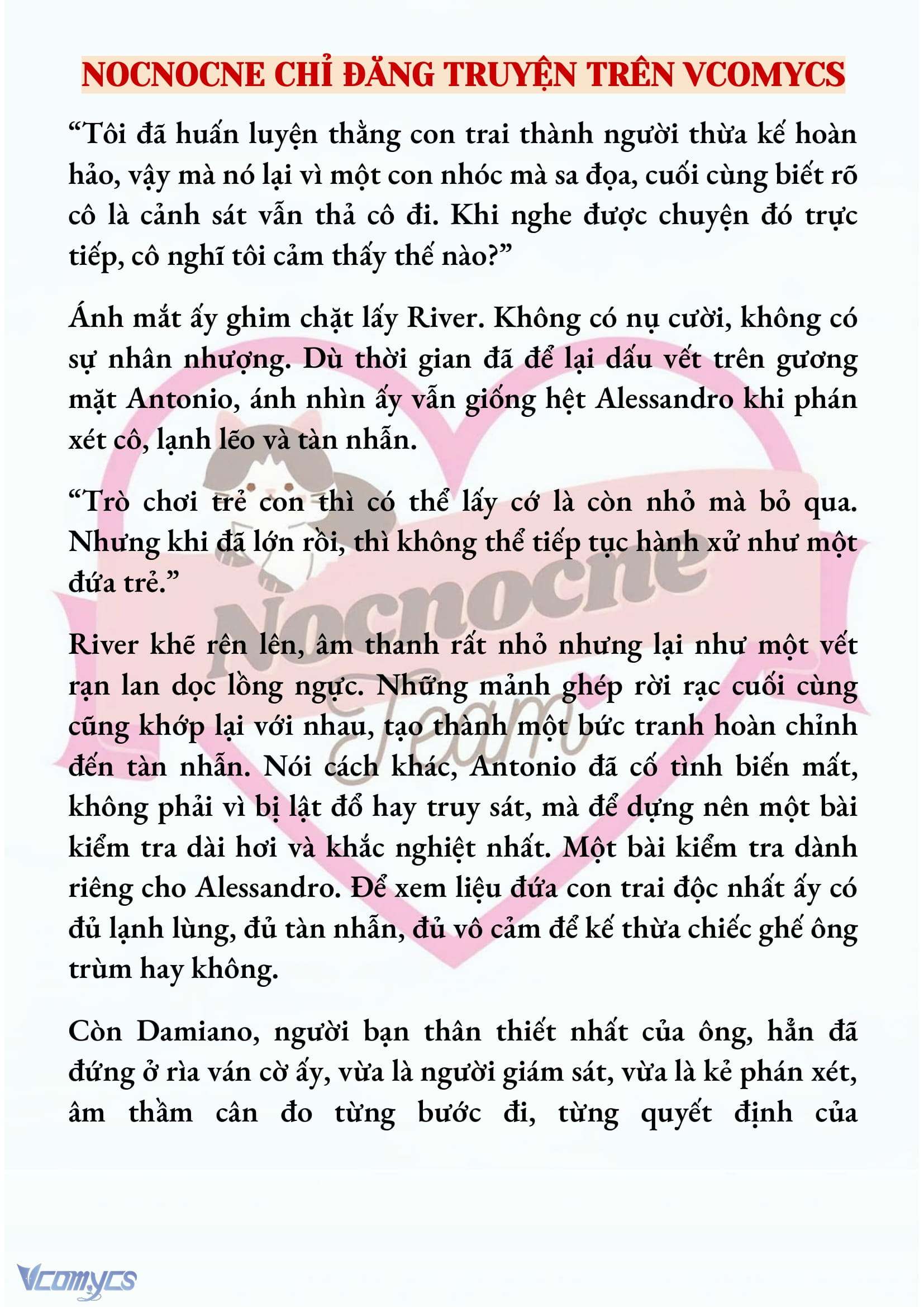 NOCNOCNE CHỈ ĐĂNG TRUYỆN TRÊN VCOMYCS

“Tôi đã huấn luyện thằng con trai thành người thừa kế hoàn hảo, vậy mà nó lại vì một con nhóc mà sa đọa, cuối cùng biết rõ cô là cảnh sát vẫn thả cô đi. Khi nghe được chuyện đó trực tiếp, cô nghĩ tôi cảm thấy thế nào?”

Ánh mắt ấy ghim chặt lấy River. Không có nụ cười, không có sự nhân nhượng. Dù thời gian đã để lại dấu vết trên gương mặt Antonio, ánh nhìn ấy vẫn giống hệt Alessandro khi phán xét cô, lạnh lẽo và tàn nhẫn.

“Trò chơi trẻ con thì có thể lấy cớ là còn nhỏ mà bỏ qua. Nhưng khi đã lớn rồi, thì không thể tiếp tục hành xử như một đứa trẻ.”

River khẽ rên lên, âm thanh rất nhỏ nhưng lại như một vết rạn lan dọc lồng ngực. Những mảnh ghép rời rạc cuối cùng cũng khớp lại với nhau, tạo thành một bức tranh hoàn chỉnh đến tàn nhẫn. Nói cách khác, Antonio đã cố tình biến mất, không phải vì bị lật đổ hay truy sát, mà để dựng nên một bài kiểm tra dài hơi và khắc nghiệt nhất. Một bài kiểm tra dành riêng cho Alessandro. Để xem liệu đứa con trai độc nhất ấy có đủ lạnh lùng, đủ tàn nhẫn, đủ vô cảm để kế thừa chiếc ghế ông trùm hay không.

Còn Damiano, người bạn thân thiết nhất của ông, hắn đã đứng ở rìa ván cờ ấy, vừa là người giám sát, vừa là kẻ phán xét, âm thầm cân đo từng bước đi, từng quyết định của

Nocnocne Team

Vcomycs